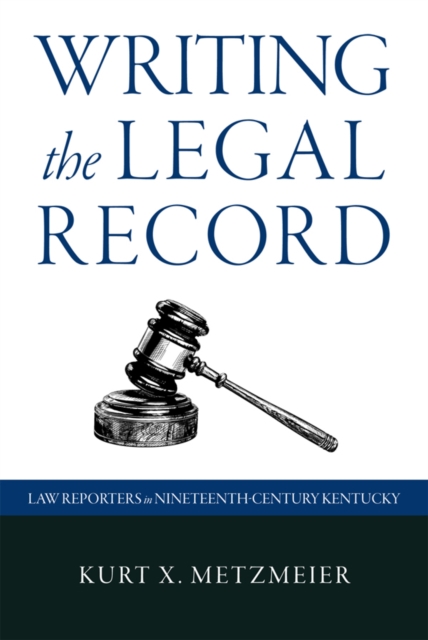 WRITING the LEGAL RECORD

LAW REPORTERS in NINETEENTH-CENTURY KENTUCKY

KURT X. METZMEIER